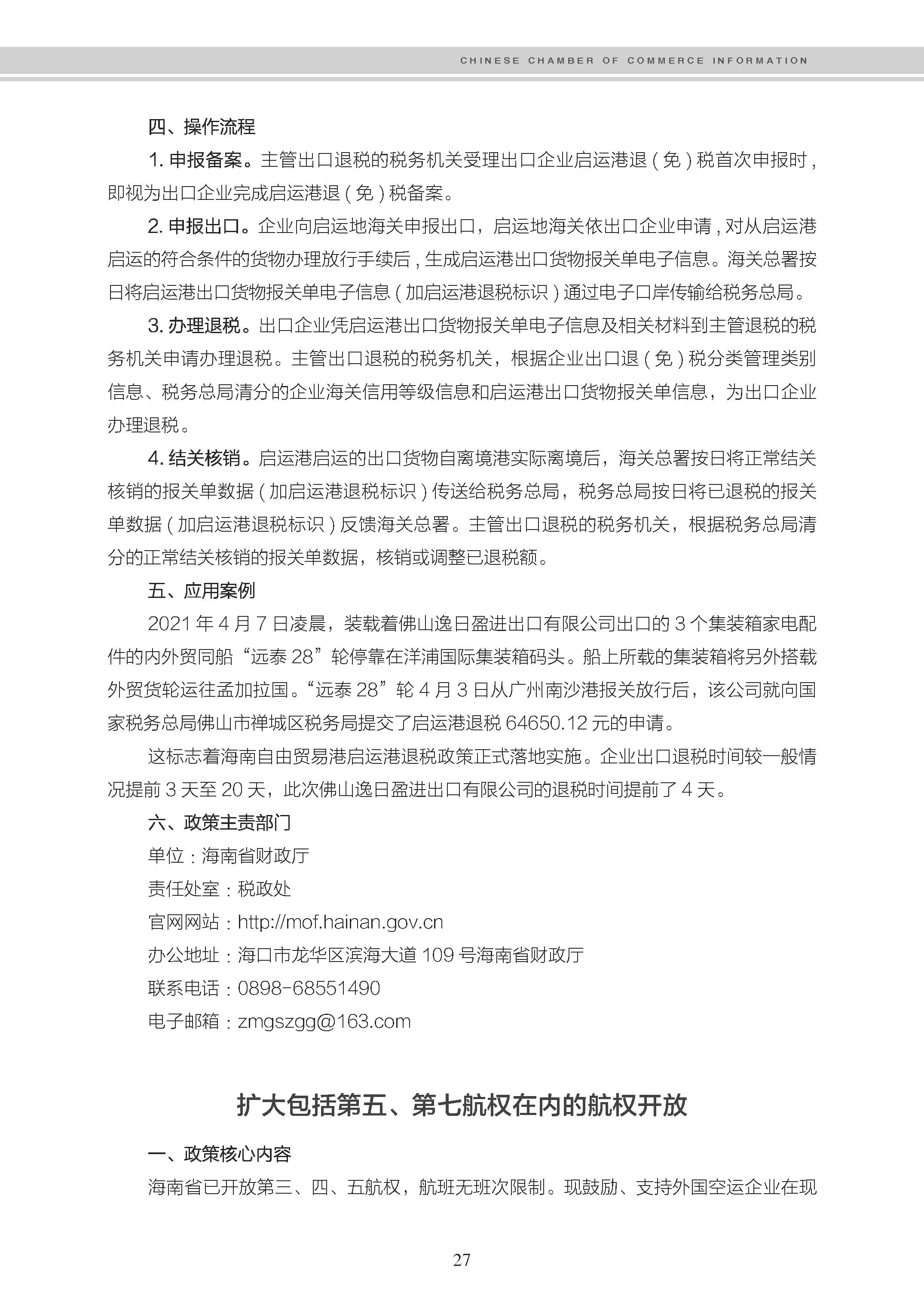 CHINESE CHAMBER OF COMMERCE INFORMATION

四、操作流程

1. 申报备案。主管出口退税的税务机关受理出口企业启运港退（免）税首次申报时，即视为出口企业完成启运港退（免）税备案。

2. 申报出口。企业向启运地海关申报出口，启运地海关依出口企业申请，对从启运港启运的符合条件的货物办理放行手续后，生成启运港出口货物报关单电子信息。海关总署按日将启运港出口货物报关单电子信息（加启运港退税标识）通过电子口岸传输给税务总局。

3. 办理退税。出口企业凭启运港出口货物报关单电子信息及相关材料到主管退税的税务机关申请办理退税。主管出口退税的税务机关，根据企业出口退（免）税分类管理类别信息、税务总局清分的企业海关信用等级信息和启运港出口货物报关单信息，为出口企业办理退税。

4. 结关核销。启运港启运的出口货物自离境港实际离境后，海关总署按日将正常结关核销的报关单数据（加启运港退税标识）传送给税务总局，税务总局按日将已退税的报关单数据（加启运港退税标识）反馈海关总署。主管出口退税的税务机关，根据税务总局清分的正常结关核销的报关单数据，核销或调整已退税额。

五、应用案例

2021 年 4 月 7 日凌晨，装载着佛山逸日盈进出口有限公司出口的 3 个集装箱家电配件的内外贸同船“远泰 28”轮停靠在洋浦国际集装箱码头。船上所载的集装箱将另外搭载外贸货轮运往孟加拉国。“远泰 28”轮 4 月 3 日从广州南沙港报关放行后，该公司就向国家税务总局佛山市禅城区税务局提交了启运港退税 64650.12 元的申请。

这标志着海南自由贸易港启运港退税政策正式落地实施。企业出口退税时间较一般情况提前 3 天至 20 天，此次佛山逸日盈进出口有限公司的退税时间提前了 4 天。

六、政策主责部门

单位：海南省财政厅

责任处室：税政处

官网网站：http://mof.hainan.gov.cn

办公地址：海口市龙华区滨海大道 109 号海南省财政厅

联系电话：0898-68551490

电子邮箱：zmgszgg@163.com

扩大包括第五、第七航权在内的航权开放

一、政策核心内容

海南省已开放第三、四、五航权，航班无班次限制。现鼓励、支持外国空运企业在现

27